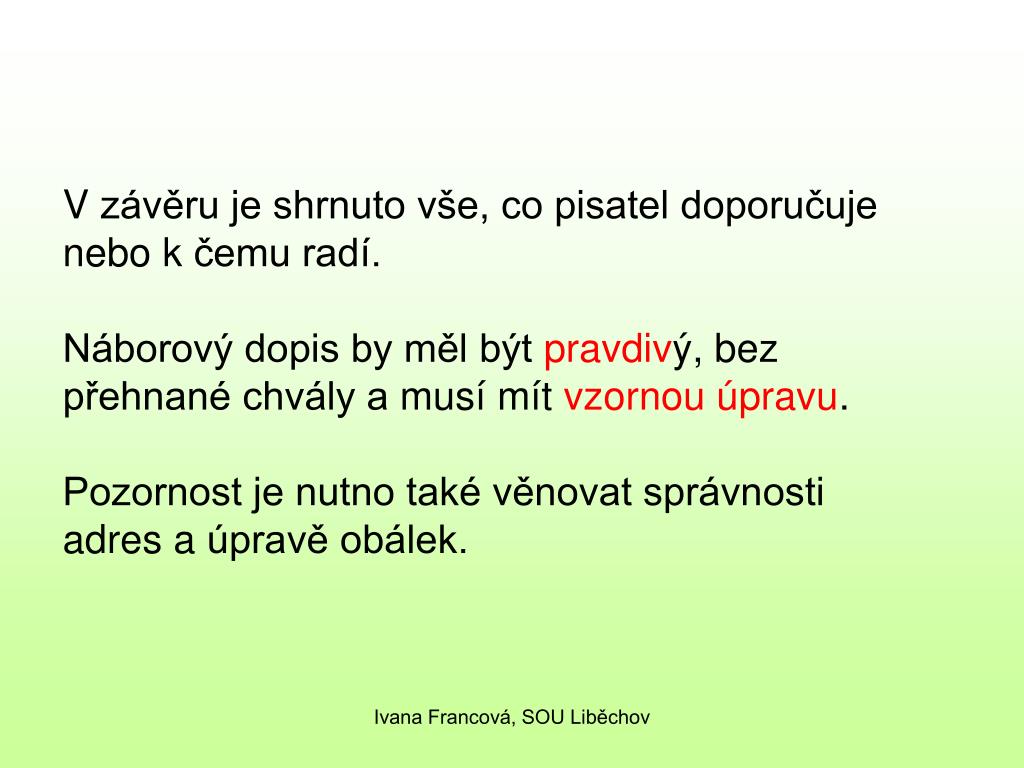 V závěru je shrnuto vše, co pisatel doporučuje nebo k čemu radí.

Náborový dopis by měl být pravdivý, bez přehnané chvály a musí mít vzornou úpravu.

Pozornost je nutno také věnovat správnosti adres a úpravě obálek.

Ivana Francová, SOU Liběchov